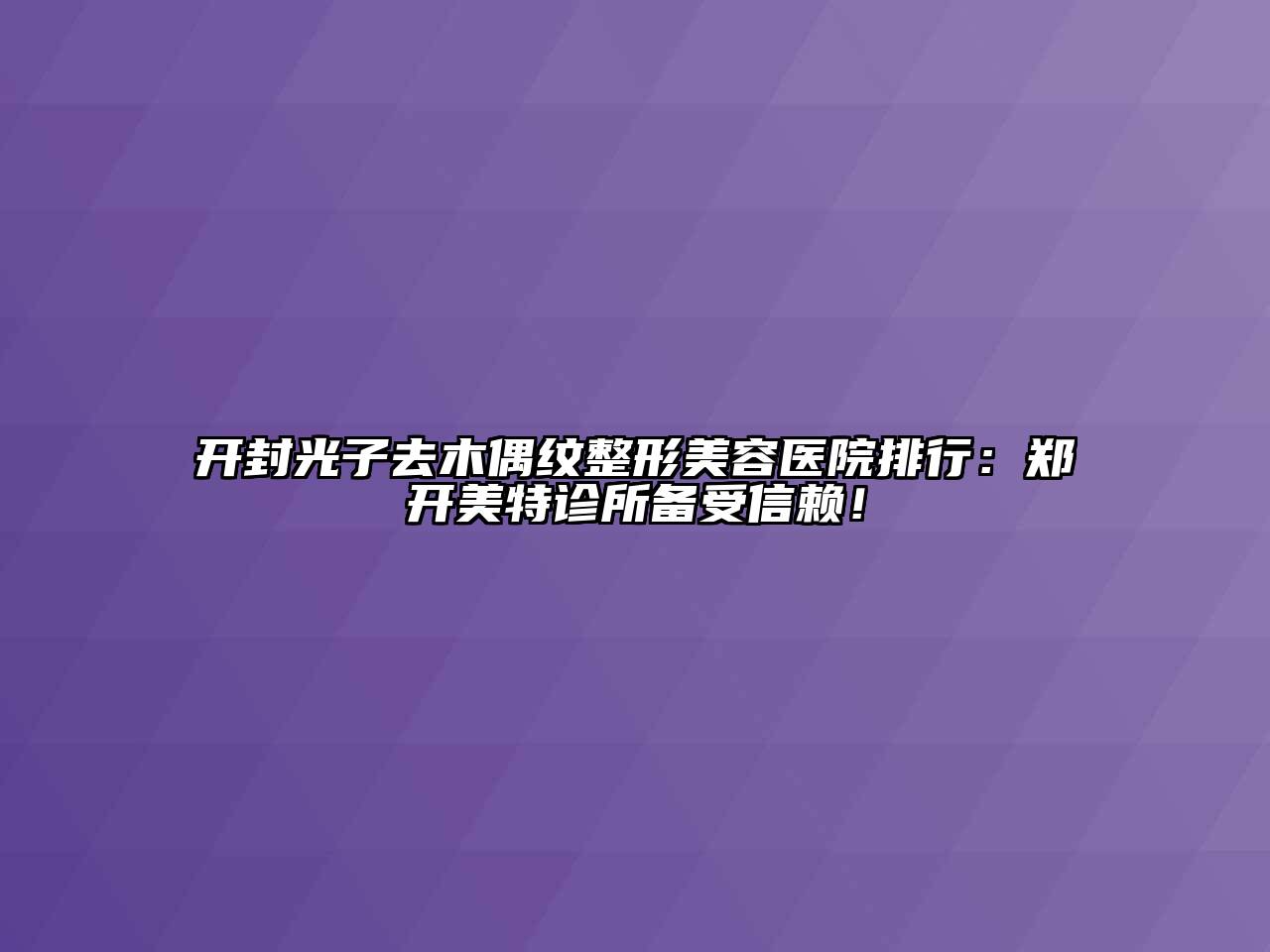 开封光子去木偶纹整形美容医院排行：郑开美特诊所备受信赖！